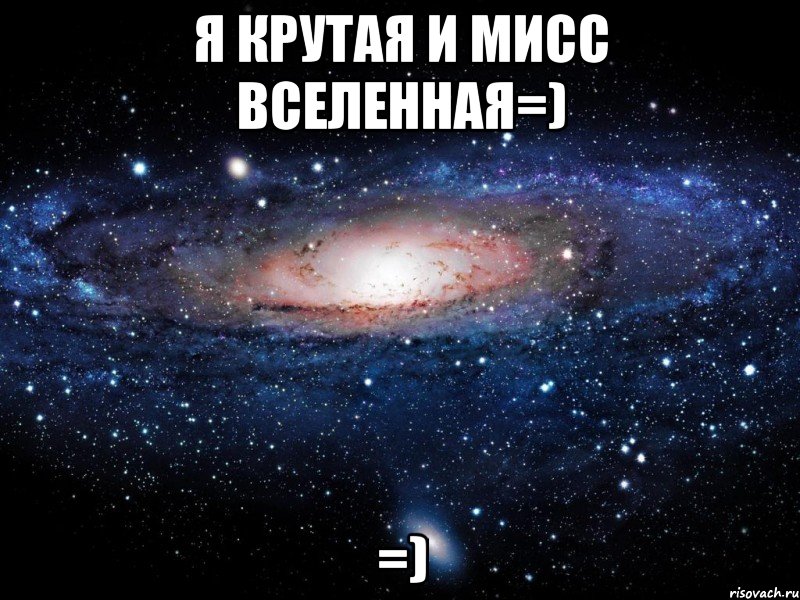 Я КРУТАЯ И МИСС ВСЕЛЕННАЯ=)

=)

risovach.ru